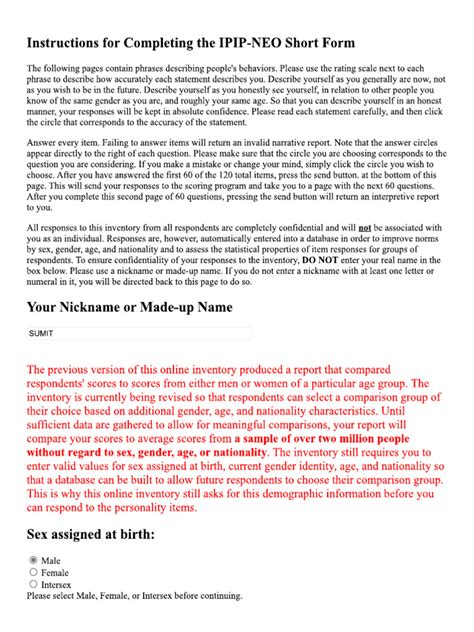 Instructions for Completing the IPIP-NEO Short Form

The following pages contain phrases describing people's behaviors. Please use the rating scale next to each phrase to describe how accurately each statement describes you. Describe yourself as you generally are now, not as you wish to be in the future. Describe yourself as you honestly see yourself, in relation to other people you know of the same gender as you are, and roughly your same age. So that you can describe yourself in an honest manner, your responses will be kept in absolute confidence. Please read each statement carefully, and then click the circle that corresponds to the accuracy of the statement.

Answer every item. Failing to answer items will return an invalid narrative report. Note that the answer circles appear directly to the right of each question. Please make sure that the circle you are choosing corresponds to the question you are considering. If you make a mistake or change your mind, simply click the circle you wish to choose. After you have answered the first 60 of the 120 total items, press the send button. at the bottom of this page. This will send your responses to the scoring program and take you to a page with the next 60 questions. After you complete this second page of 60 questions, pressing the send button will return an interpretive report to you.

All responses to this inventory from all respondents are completely confidential and will not be associated with you as an individual. Responses are, however, automatically entered into a database in order to improve norms by sex, gender, age, and nationality and to assess the statistical properties of item responses for groups of respondents. To ensure confidentiality of your responses to the inventory, DO NOT enter your real name in the box below. Please use a nickname or made-up name. If you do not enter a nickname with at least one letter or numeral in it, you will be directed back to this page to do so.

Your Nickname or Made-up Name

SUMIT

The previous version of this online inventory produced a report that compared respondents' scores to scores from either men or women of a particular age group. The inventory is currently being revised so that respondents can select a comparison group of their choice based on additional gender, age, and nationality characteristics. Until sufficient data are gathered to allow for meaningful comparisons, your report will compare your scores to average scores from a sample of over two million people without regard to sex, gender, age, or nationality. The inventory still requires you to enter valid values for sex assigned at birth, current gender identity, age, and nationality so that a database can be built to allow future respondents to choose their comparison group. This is why this online inventory still asks for this demographic information before you can respond to the personality items.

Sex assigned at birth:

Male
Female
Intersex
Please select Male, Female, or Intersex before continuing.